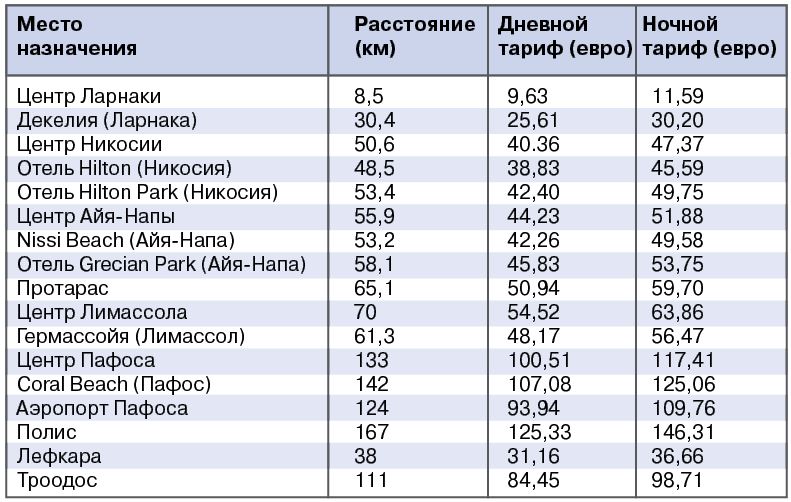 | Место назначения | Расстояние (км) | Дневной тариф (евро) | Ночной тариф (евро) |
|---|---|---|---|
| Центр Ларнаки | 8,5 | 9,63 | 11,59 |
| Декелия (Ларнака) | 30,4 | 25,61 | 30,20 |
| Центр Никосии | 50,6 | 40.36 | 47,37 |
| Отель Hilton (Никосия) | 48,5 | 38,83 | 45,59 |
| Отель Hilton Park (Никосия) | 53,4 | 42,40 | 49,75 |
| Центр Айя-Напы | 55,9 | 44,23 | 51,88 |
| Nissi Beach (Айя-Напа) | 53,2 | 42,26 | 49,58 |
| Отель Grecian Park (Айя-Напа) | 58,1 | 45,83 | 53,75 |
| Протарас | 65,1 | 50,94 | 59,70 |
| Центр Лимассола | 70 | 54,52 | 63,86 |
| Гермассойя (Лимассол) | 61,3 | 48,17 | 56,47 |
| Центр Пафоса | 133 | 100,51 | 117,41 |
| Coral Beach (Пафос) | 142 | 107,08 | 125,06 |
| Аэропорт Пафоса | 124 | 93,94 | 109,76 |
| Полис | 167 | 125,33 | 146,31 |
| Лефкара | 38 | 31,16 | 36,66 |
| Троодос | 111 | 84,45 | 98,71 |